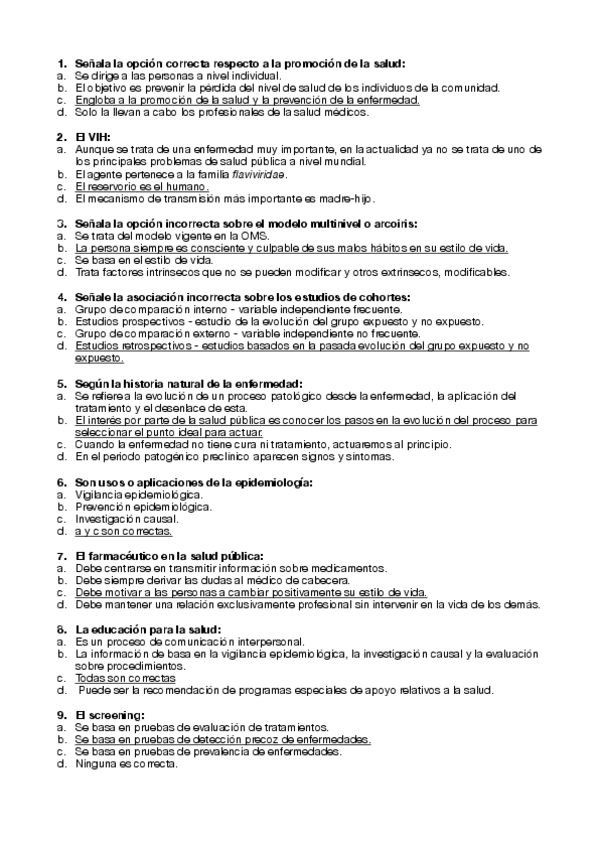 1. Señala la opción correcta respecto a la promoción de la salud:
a. Se dirige a las personas a nivel individual.
b. El objetivo es prevenir la pérdida del nivel de salud de los individuos de la comunidad.
c. Engloba a la promoción de la salud y la prevención de la enfermedad.
d. Solo la llevan a cabo los profesionales de la salud médicos.

2. El VIH:
a. Aunque se trata de una enfermedad muy importante, en la actualidad ya no se trata de uno de los principales problemas de salud pública a nivel mundial.
b. El agente pertenece a la familia flaviviridae.
c. El reservorio es el humano.
d. El mecanismo de transmisión más importante es madre-hijo.

3. Señala la opción incorrecta sobre el modelo multinivel o arcoiris:
a. Se trata del modelo vigente en la OMS.
b. La persona siempre es consciente y culpable de sus malos hábitos en su estilo de vida.
c. Se basa en el estilo de vida.
d. Trata factores intrínsecos que no se pueden modificar y otros extrínsecos, modificables.

4. Señale la asociación incorrecta sobre los estudios de cohortes:
a. Grupo de comparación interno - variable independiente frecuente.
b. Estudios prospectivos - estudio de la evolución del grupo expuesto y no expuesto.
c. Grupo de comparación externo - variable independiente no frecuente.
d. Estudios retrospectivos - estudios basados en la pasada evolución del grupo expuesto y no expuesto.

5. Según la historia natural de la enfermedad:
a. Se refiere a la evolución de un proceso patológico desde la enfermedad, la aplicación del tratamiento y el desenlace de esta.
b. El interés por parte de la salud pública es conocer los pasos en la evolución del proceso para seleccionar el punto ideal para actuar.
c. Cuando la enfermedad no tiene cura ni tratamiento, actuaremos al principio.
d. En el periodo patogénico preclínico aparecen signos y síntomas.

6. Son usos o aplicaciones de la epidemiología:
a. Vigilancia epidemiológica.
b. Prevención epidemiológica.
c. Investigación causal.
d. a y c son correctas.

7. El farmacéutico en la salud pública:
a. Debe centrarse en transmitir información sobre medicamentos.
b. Debe siempre derivar las dudas al médico de cabecera.
c. Debe motivar a las personas a cambiar positivamente su estilo de vida.
d. Debe mantener una relación exclusivamente profesional sin intervenir en la vida de los demás.

8. La educación para la salud:
a. Es un proceso de comunicación interpersonal.
b. La información de basa en la vigilancia epidemiológica, la investigación causal y la evaluación sobre procedimientos.
c. Todas son correctas
d. Puede ser la recomendación de programas especiales de apoyo relativos a la salud.

9. El screening:
a. Se basa en pruebas de evaluación de tratamientos.
b. Se basa en pruebas de detección precoz de enfermedades.
c. Se basa en pruebas de prevalencia de enfermedades.
d. Ninguna es correcta.